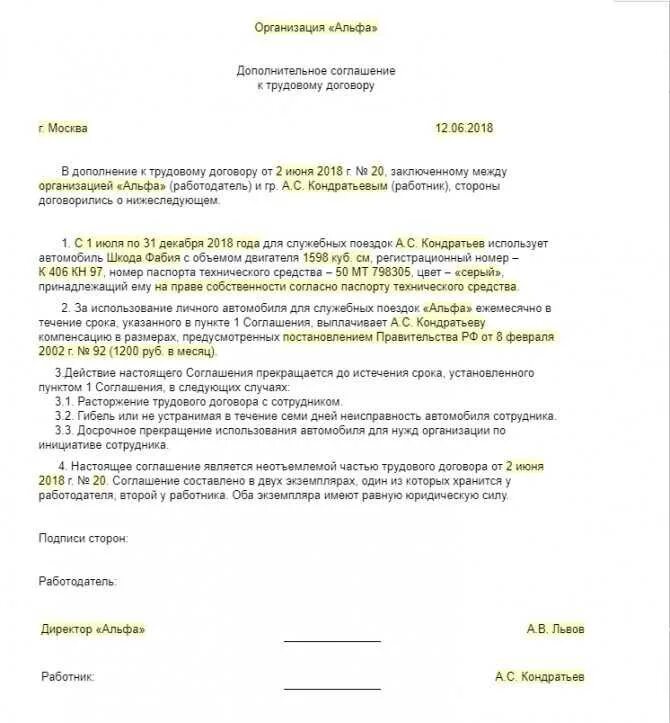 Организация «Альфа»

Дополнительное соглашение
к трудовому договору

г. Москва 12.06.2018

В дополнение к трудовому договору от 2 июня 2018 г. № 20, заключенному между организацией «Альфа» (работодатель) и гр. А.С. Кондратьевым (работник), стороны договорились о нижеследующем.

1. С 1 июля по 31 декабря 2018 года для служебных поездок А.С. Кондратьев использует автомобиль Шкода Фабия с объемом двигателя 1598 куб. см, регистрационный номер – К 406 КН 97, номер паспорта технического средства – 50 МТ 798305, цвет – «серый», принадлежащий ему на праве собственности согласно паспорту технического средства.

2. За использование личного автомобиля для служебных поездок «Альфа» ежемесячно в течение срока, указанного в пункте 1 Соглашения, выплачивает А.С. Кондратьеву компенсацию в размерах, предусмотренных постановлением Правительства РФ от 8 февраля 2002 г. № 92 (1200 руб. в месяц).

3.Действие настоящего Соглашения прекращается до истечения срока, установленного пунктом 1 Соглашения, в следующих случаях:
3.1. Расторжение трудового договора с сотрудником.
3.2. Гибель или не устранимая в течение семи дней неисправность автомобиля сотрудника.
3.3. Досрочное прекращение использования автомобиля для нужд организации по инициативе сотрудника.

4. Настоящее соглашение является неотъемлемой частью трудового договора от 2 июня 2018 г. № 20. Соглашение составлено в двух экземплярах, один из которых хранится у работодателя, второй у работника. Оба экземпляра имеют равную юридическую силу.

Подписи сторон:

Работодатель:

Директор «Альфа» А.В. Львов

Работник: А.С. Кондратьев